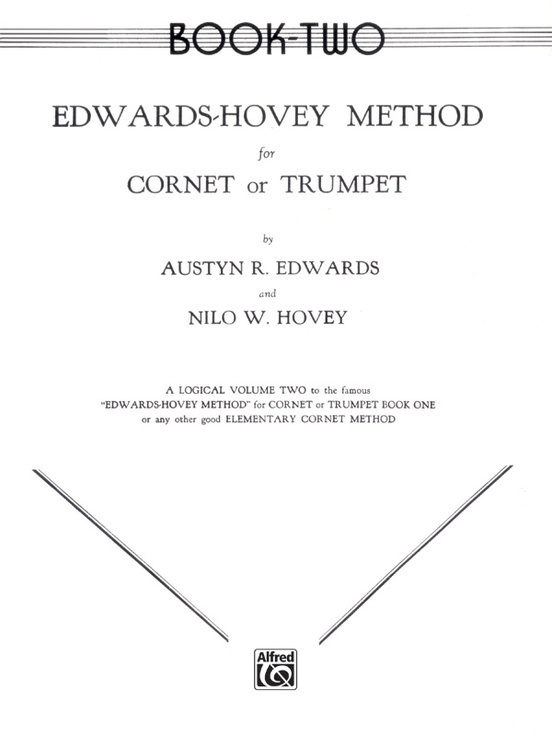 BOOK-TWO

EDWARDS-HOVEY METHOD

for

CORNET or TRUMPET

by

AUSTYN R. EDWARDS

and

NILO W. HOVEY

A LOGICAL VOLUME TWO to the famous "EDWARDS-HOVEY METHOD" for CORNET or TRUMPET BOOK ONE or any other good ELEMENTARY CORNET METHOD

Alfred